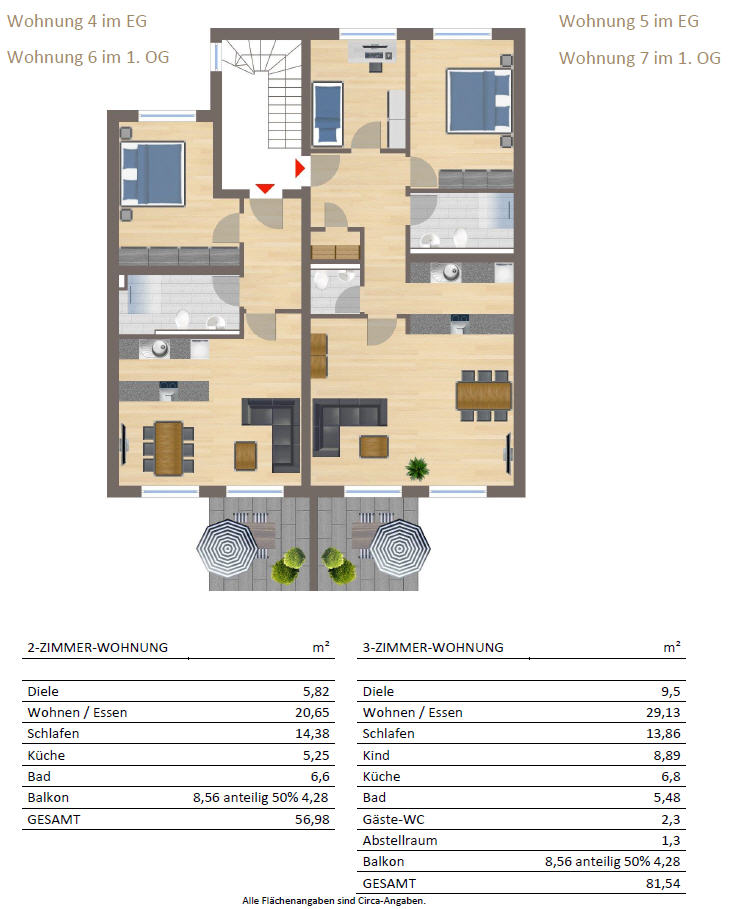 Wohnung 4 im EG

Wohnung 6 im 1. OG

Wohnung 5 im EG

Wohnung 7 im 1. OG

| 2-ZIMMER-WOHNUNG | m² |
|---|---|
| Diele | 5,82 |
| Wohnen / Essen | 20,65 |
| Schlafen | 14,38 |
| Küche | 5,25 |
| Bad | 6,6 |
| Balkon | 8,56 anteilig 50% 4,28 |
| GESAMT | 56,98 |

| 3-ZIMMER-WOHNUNG | m² |
|---|---|
| Diele | 9,5 |
| Wohnen / Essen | 29,13 |
| Schlafen | 13,86 |
| Kind | 8,89 |
| Küche | 6,8 |
| Bad | 5,48 |
| Gäste-WC | 2,3 |
| Abstellraum | 1,3 |
| Balkon | 8,56 anteilig 50% 4,28 |
| GESAMT | 81,54 |

Alle Flächenangaben sind Circa-Angaben.